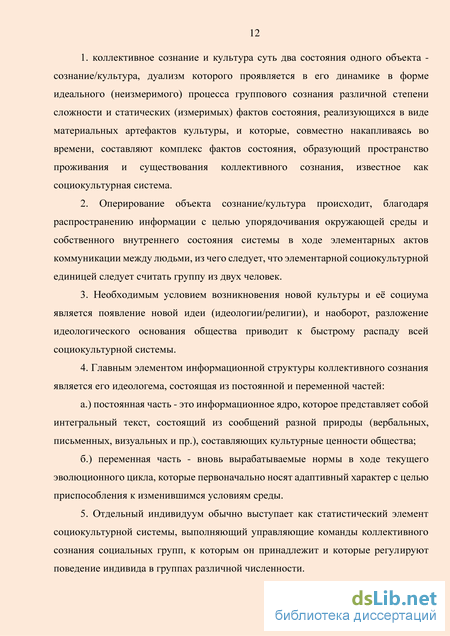 12

1. коллективное сознание и культура суть два состояния одного объекта - сознание/культура, дуализм которого проявляется в его динамике в форме идеального (неизмеримого) процесса группового сознания различной степени сложности и статических (измеримых) фактов состояния, реализующихся в виде материальных артефактов культуры, и которые, совместно накапливаясь во времени, составляют комплекс фактов состояния, образующий пространство проживания и существования коллективного сознания, известное как социокультурная система.

2. Оперирование объекта сознание/культура происходит, благодаря распространению информации с целью упорядочивания окружающей среды и собственного внутреннего состояния системы в ходе элементарных актов коммуникации между людьми, из чего следует, что элементарной социокультурной единицей следует считать группу из двух человек.

3. Необходимым условием возникновения новой культуры и её социума является появление новой идеи (идеологии/религии), и наоборот, разложение идеологического основания общества приводит к быстрому распаду всей социокультурной системы.

4. Главным элементом информационной структуры коллективного сознания является его идеологема, состоящая из постоянной и переменной частей:

а.) постоянная часть - это информационное ядро, которое представляет собой интегральный текст, состоящий из сообщений разной природы (вербальных, письменных, визуальных и пр.), составляющих культурные ценности общества;

б.) переменная часть - вновь вырабатываемые нормы в ходе текущего эволюционного цикла, которые первоначально носят адаптивный характер с целью приспособления к изменившимся условиям среды.

5. Отдельный индивидуум обычно выступает как статистический элемент социокультурной системы, выполняющий управляющие команды коллективного сознания социальных групп, к которым он принадлежит и которые регулируют поведение индивида в группах различной численности.

dsLib.net
библиотека диссертаций